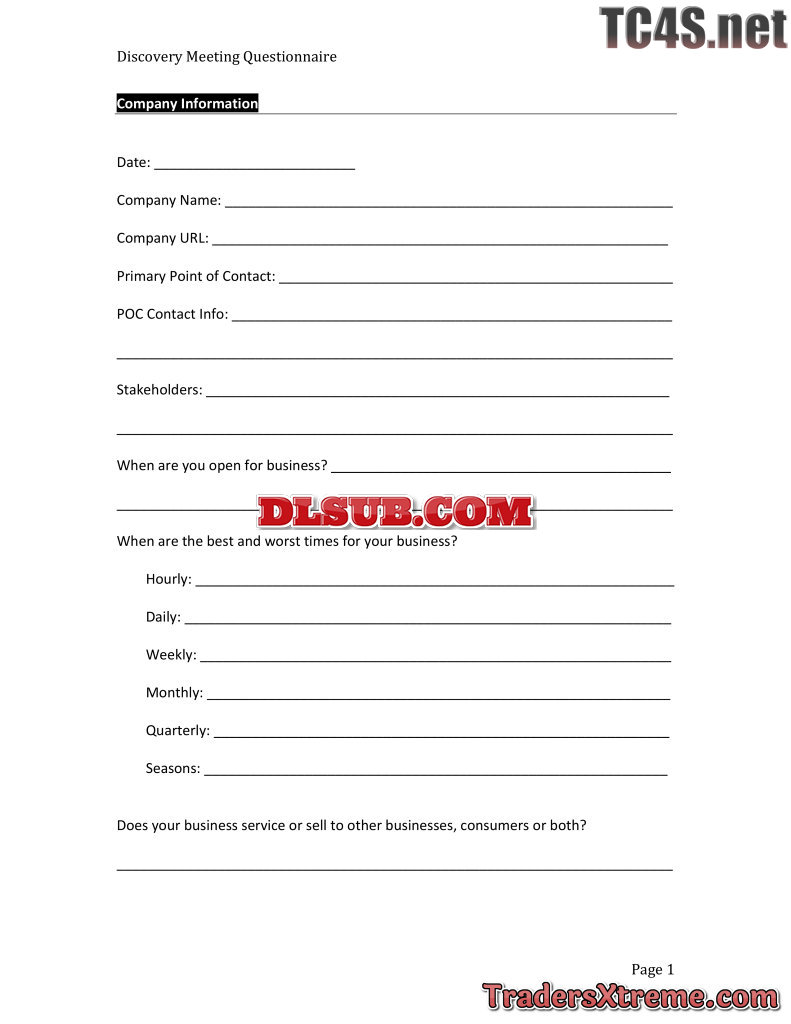 Discovery Meeting Questionnaire

Company Information

Date: ____

Company Name: ____

Company URL: ____

Primary Point of Contact: ____

POC Contact Info: ____

____

Stakeholders: ____

____

When are you open for business? ____

____

When are the best and worst times for your business?

Hourly: ____

Daily: ____

Weekly: ____

Monthly: ____

Quarterly: ____

Seasons: ____

Does your business service or sell to other businesses, consumers or both?

____

Page 1

TC4S.net

DLSUB.COM

TradersXtreme.com